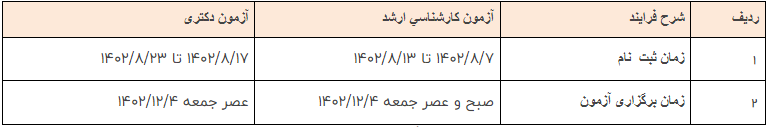 | ردیف | شرح فرایند | آزمون کارشناسی ارشد | آزمون دکتری |
|---|---|---|---|
| ۱ | زمان ثبت نام | ۱۴۰۲/۸/۷ تا ۱۴۰۲/۸/۱۳ | ۱۴۰۲/۸/۱۷ تا ۱۴۰۲/۸/۲۳ |
| ۲ | زمان برگزاری آزمون | صبح و عصر جمعه ۱۴۰۲/۱۲/۴ | عصر جمعه ۱۴۰۲/۱۲/۴ |